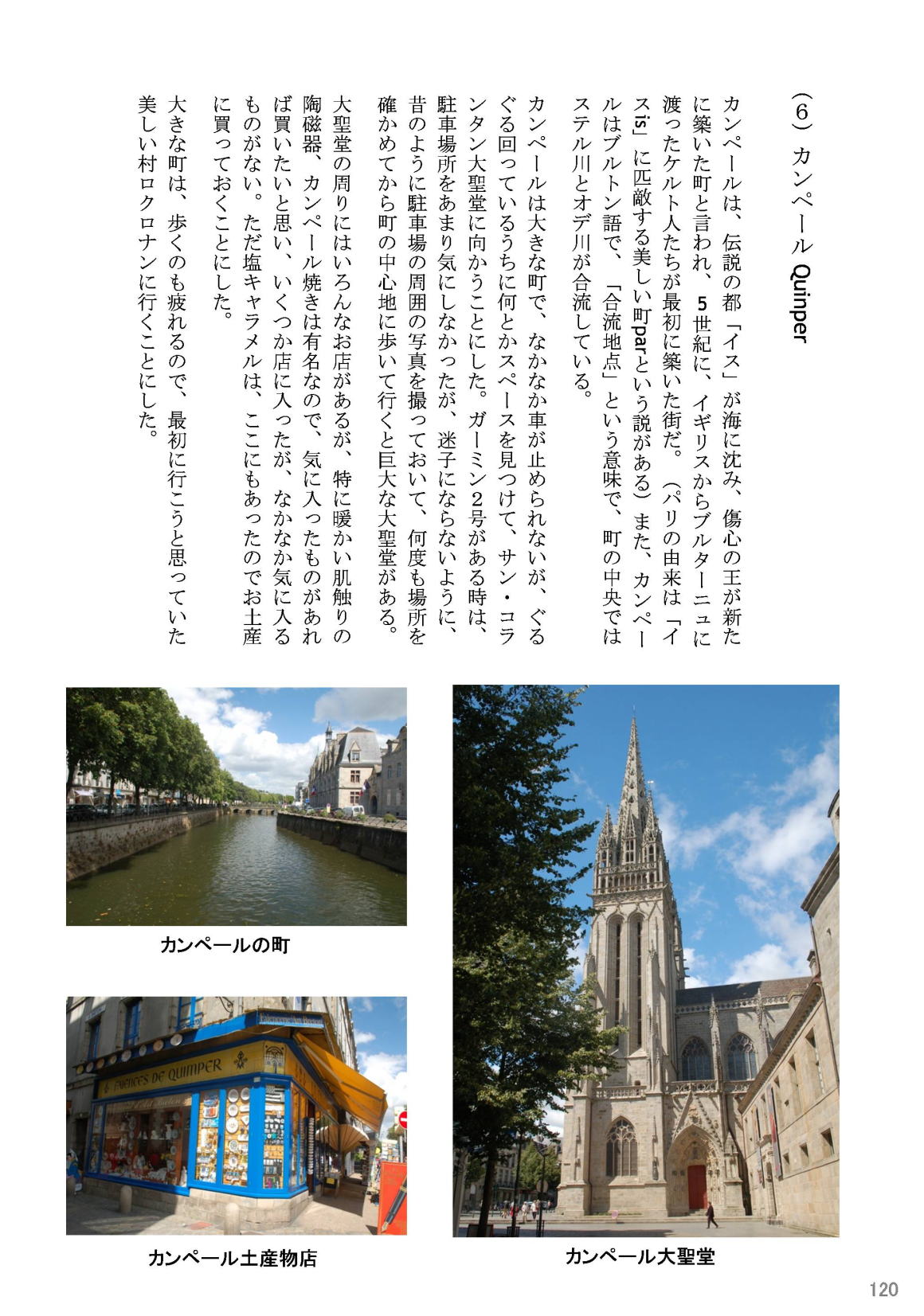 （6）カンペール Quinper

カンペールは、伝説の都「イス」が海に沈み、傷心の王が新たに築いた町と言われ、5世紀に、イギリスからブルターニュに渡ったケルト人たちが最初に築いた街だ。（パリの由来は「イスis」に匹敵する美しい町parという説がある）また、カンペールはブルトン語で、「合流地点」という意味で、町の中央ではステル川とオデ川が合流している。

カンペールは大きな町で、なかなか車が止められないが、ぐるぐる回っているうちに何とかスペースを見つけて、サン・コランタン大聖堂に向かうことにした。ガーミン2号がある時は、駐車場所をあまり気にしなかったが、迷子にならないように、昔のように駐車場の周囲の写真を撮っておいて、何度も場所を確かめてから町の中心地に歩いて行くと巨大な大聖堂がある。

大聖堂の周りにはいろんなお店があるが、特に暖かい肌触りの陶磁器、カンペール焼きは有名なので、気に入ったものがあれば買いたいと思い、いくつか店に入ったが、なかなか気に入るものがない。ただ塩キャラメルは、ここにもあったのでお土産に買っておくことにした。

大きな町は、歩くのも疲れるので、最初に行こうと思っていた美しい村ロクロナンに行くことにした。

カンペールの町

FAIENCES DE QUIMPER

カンペール土産物店

カンペール大聖堂

120